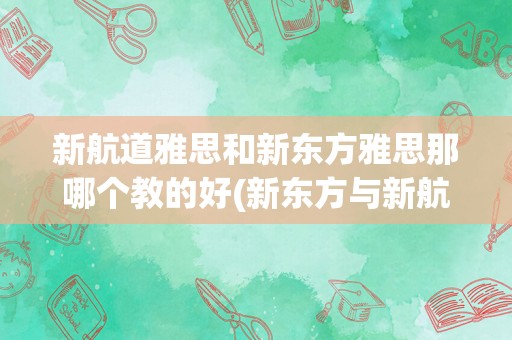 新航道雅思和新东方雅思那哪个教的好(新东方与新航

ABC

Back to School